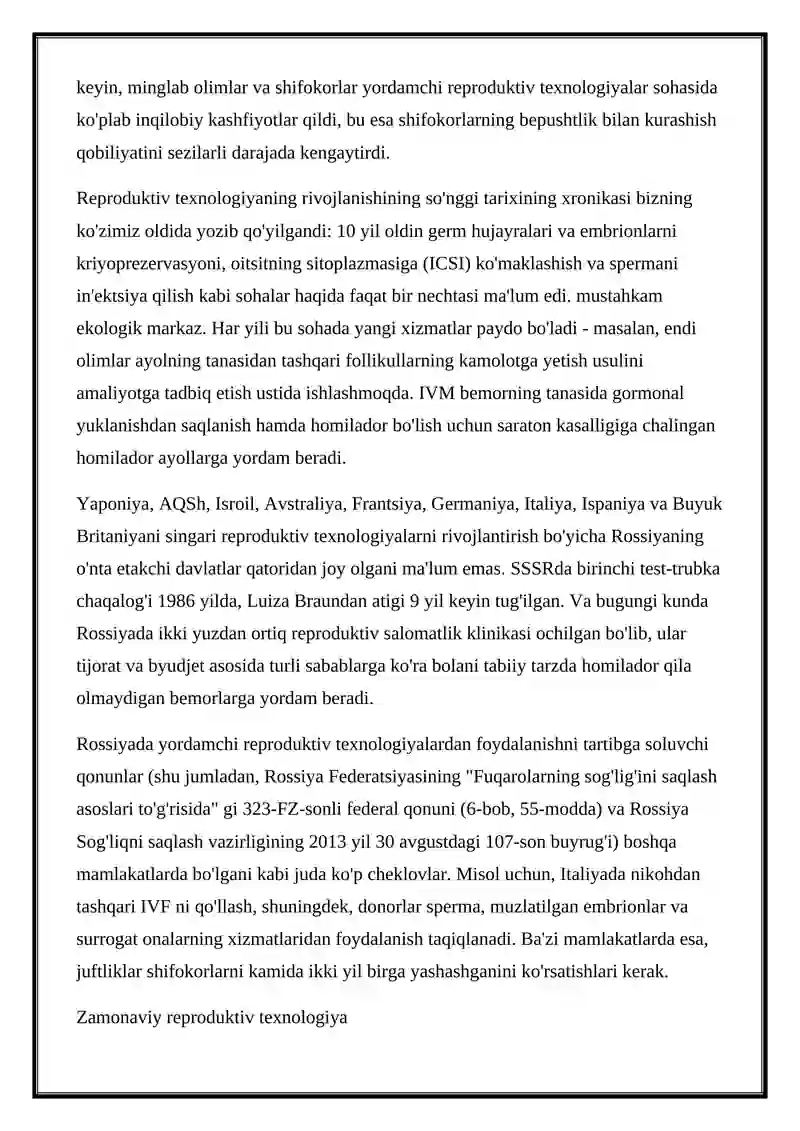 keyin, minglab olimlar va shifokorlar yordamchi reproduktiv texnologiyalar sohasida ko'plab inqilobiy kashfiyotlar qildi, bu esa shifokorlarning bepushtlik bilan kurashish qobiliyatini sezilarli darajada kengaytirdi.

Reproduktiv texnologiyaning rivojlanishining so'nggi tarixining xronikasi bizning ko'zimiz oldida yozib qo'yilgandi: 10 yil oldin germ hujayralari va embrionlarni kriyoprezervasyoni, oitsitning sitoplazmasiga (ICSI) ko'maklashish va spermani in'ektsiya qilish kabi sohalar haqida faqat bir nechtasi ma'lum edi. mustahkam ekologik markaz. Har yili bu sohada yangi xizmatlar paydo bo'ladi - masalan, endi olimlar ayolning tanasidan tashqari follikullarning kamolotga yetish usulini amaliyotga tadbiq etish ustida ishlashmoqda. IVM bemorning tanasida gormonal yuklanishdan saqlanish hamda homilador bo'lish uchun saraton kasalligiga chalingan homilador ayollarga yordam beradi.

Yaponiya, AQSh, Isroil, Avstraliya, Frantsiya, Germaniya, Italiya, Ispaniya va Buyuk Britaniyani singari reproduktiv texnologiyalarni rivojlantirish bo'yicha Rossiyaning o'nta etakchi davlatlar qatoridan joy olgani ma'lum emas. SSSRda birinchi test-trubka chaqalog'i 1986 yilda, Luiza Braundan atigi 9 yil keyin tug'ilgan. Va bugungi kunda Rossiyada ikki yuzdan ortiq reproduktiv salomatlik klinikasi ochilgan bo'lib, ular tijorat va byudjet asosida turli sabablarga ko'ra bolani tabiiy tarzda homilador qila olmaydigan bemorlarga yordam beradi.

Rossiyada yordamchi reproduktiv texnologiyalardan foydalanishni tartibga soluvchi qonunlar (shu jumladan, Rossiya Federatsiyasining "Fuqarolarning sog'lig'ini saqlash asoslari to'g'risida" gi 323-FZ-sonli federal qonuni (6-bob, 55-modda) va Rossiya Sog'liqni saqlash vazirligining 2013 yil 30 avgustdagi 107-son buyrug'i) boshqa mamlakatlarda bo'lgani kabi juda ko'p cheklovlar. Misol uchun, Italiyada nikohdan tashqari IVF ni qo'llash, shuningdek, donorlar sperma, muzlatilgan embrionlar va surrogat onalarning xizmatlaridan foydalanish taqiqlanadi. Ba'zi mamlakatlarda esa, juftliklar shifokorlarni kamida ikki yil birga yashashganini ko'rsatishlari kerak.

Zamonaviy reproduktiv texnologiya